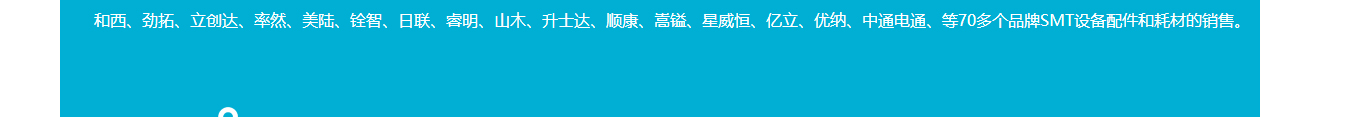 和西、劲拓、立创达、率然、美陆、铨智、日联、睿明、山木、升士达、顺康、嵩镒、星威恒、亿立、优纳、中通电通、等70多个品牌SMT设备配件和耗材的销售。